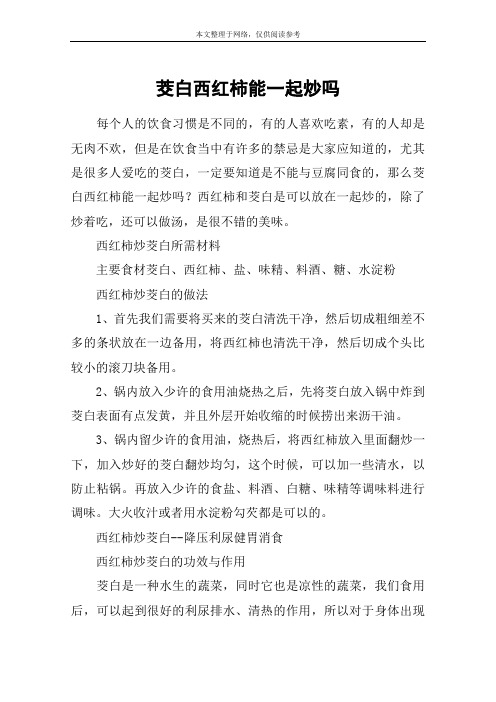 本文整理于网络，仅供阅读参考

茭白西红柿能一起炒吗

每个人的饮食习惯是不同的，有的人喜欢吃素，有的人却是无肉不欢，但是在饮食当中有许多的禁忌是大家应知道的，尤其是很多人爱吃的茭白，一定要知道是不能与豆腐同食的，那么茭白西红柿能一起炒吗？西红柿和茭白是可以放在一起炒的，除了炒着吃，还可以做汤，是很不错的美味。

西红柿炒茭白所需材料

主要食材茭白、西红柿、盐、味精、料酒、糖、水淀粉

西红柿炒茭白的做法

1、首先我们需要将买来的茭白清洗干净，然后切成粗细差不多的条状放在一边备用，将西红柿也清洗干净，然后切成个头比较小的滚刀块备用。

2、锅内放入少许的食用油烧热之后，先将茭白放入锅中炸到茭白表面有点发黄，并且外层开始收缩的时候捞出来沥干油。

3、锅内留少许的食用油，烧热后，将西红柿放入里面翻炒一下，加入炒好的茭白翻炒均匀，这个时候，可以加一些清水，以防止粘锅。再放入少许的食盐、料酒、白糖、味精等调味料进行调味。大火收汁或者用水淀粉勾芡都是可以的。

西红柿炒茭白--降压利尿健胃消食

西红柿炒茭白的功效与作用

茭白是一种水生的蔬菜，同时它也是凉性的蔬菜，我们食用后，可以起到很好的利尿排水、清热的作用，所以对于身体出现